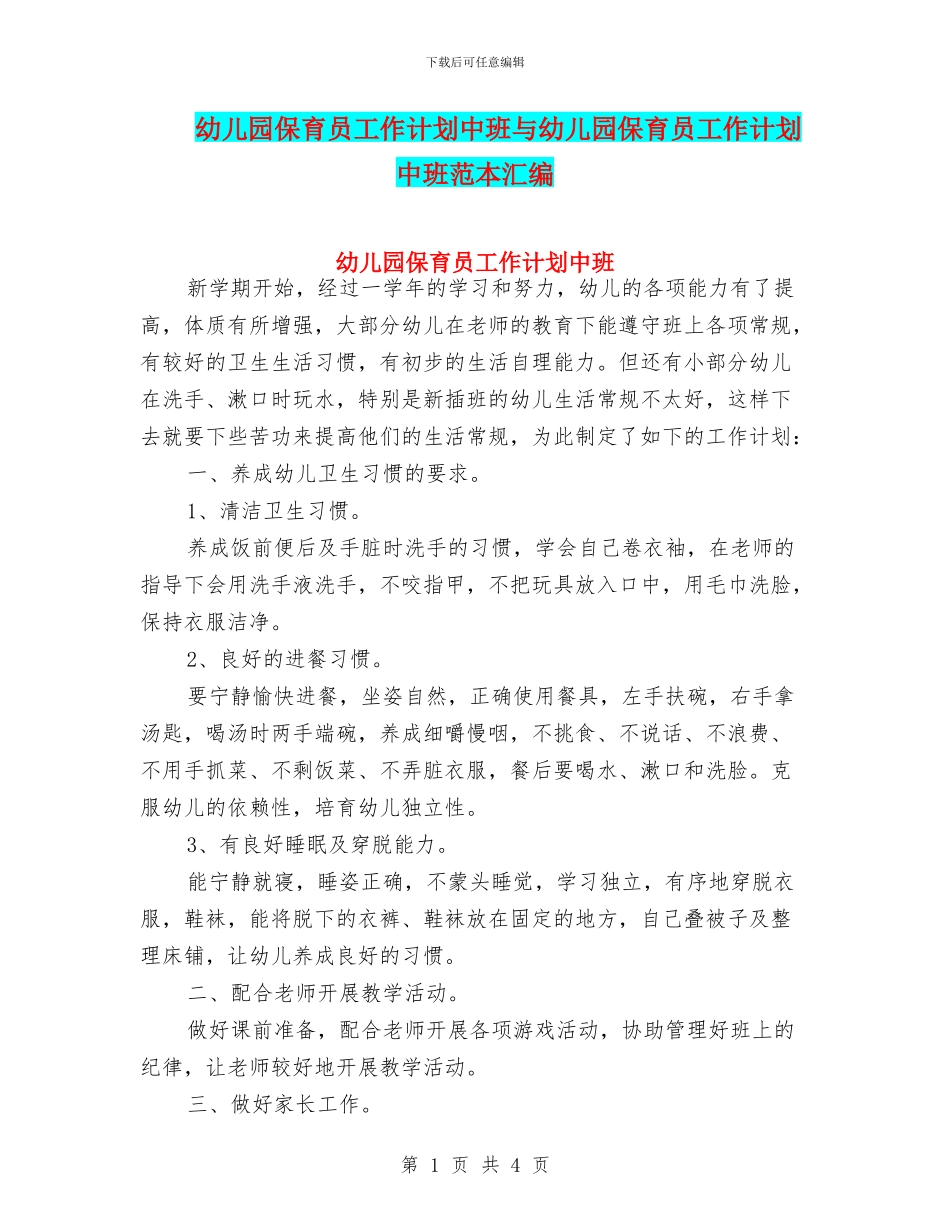 下载后可任意编辑

幼儿园保育员工作计划中班与幼儿园保育员工作计划中班范本汇编

幼儿园保育员工作计划中班

新学期开始，经过一学年的学习和努力，幼儿的各项能力有了提高，体质有所增强，大部分幼儿在老师的教育下能遵守班上各项常规，有较好的卫生生活习惯，有初步的生活自理能力。但还有小部分幼儿在洗手、漱口时玩水，特别是新插班的幼儿生活常规不太好，这样下去就要下些苦功来提高他们的生活常规，为此制定了如下的工作计划：

一、养成幼儿卫生习惯的要求。

1、清洁卫生习惯。

养成饭前便后及手脏时洗手的习惯，学会自己卷衣袖，在老师的指导下会用洗手液洗手，不咬指甲，不把玩具放入口中，用毛巾洗脸，保持衣服洁净。

2、良好的进餐习惯。

要宁静愉快进餐，坐姿自然，正确使用餐具，左手扶碗，右手拿汤匙，喝汤时两手端碗，养成细嚼慢咽，不挑食、不说话、不浪费、不用手抓菜、不剩饭菜、不弄脏衣服，餐后要喝水、漱口和洗脸。克服幼儿的依赖性，培育幼儿独立性。

3、有良好睡眠及穿脱能力。

能宁静就寝，睡姿正确，不蒙头睡觉，学习独立，有序地穿脱衣服，鞋袜，能将脱下的衣裤、鞋袜放在固定的地方，自己叠被子及整理床铺，让幼儿养成良好的习惯。

二、配合老师开展教学活动。

做好课前准备，配合老师开展各项游戏活动，协助管理好班上的纪律，让老师较好地开展教学活动。

三、做好家长工作。

第 1 页 共 4 页